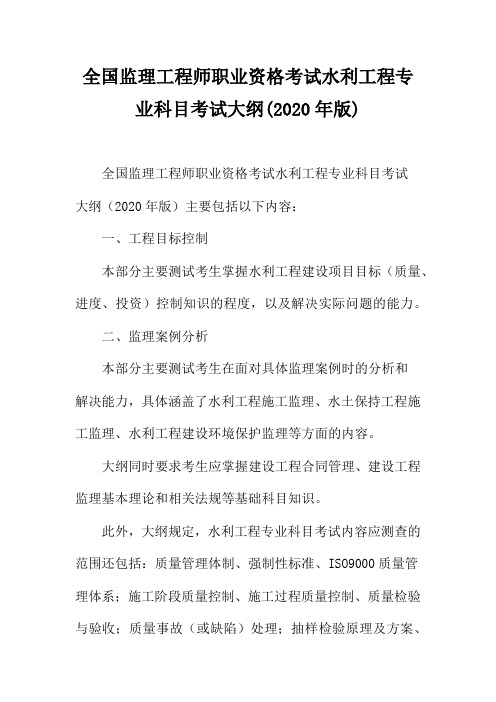 全国监理工程师职业资格考试水利工程专业科目考试大纲(2020年版)

全国监理工程师职业资格考试水利工程专业科目考试大纲（2020年版）主要包括以下内容：

一、工程目标控制

本部分主要测试考生掌握水利工程建设项目目标（质量、进度、投资）控制知识的程度，以及解决实际问题的能力。

二、监理案例分析

本部分主要测试考生在面对具体监理案例时的分析和解决能力，具体涵盖了水利工程施工监理、水土保持工程施工监理、水利工程建设环境保护监理等方面的内容。

大纲同时要求考生应掌握建设工程合同管理、建设工程监理基本理论和相关法规等基础科目知识。

此外，大纲规定，水利工程专业科目考试内容应测查的范围还包括：质量管理体制、强制性标准、ISO9000质量管理体系；施工阶段质量控制、施工过程质量控制、质量检验与验收；质量事故（或缺陷）处理；抽样检验原理及方案、